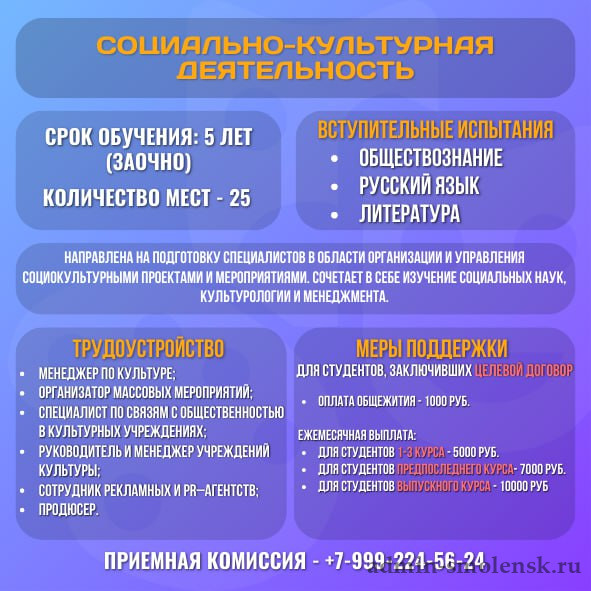 СОЦИАЛЬНО-КУЛЬТУРНАЯ ДЕЯТЕЛЬНОСТЬ

СРОК ОБУЧЕНИЯ: 5 ЛЕТ (ЗАОЧНО)

КОЛИЧЕСТВО МЕСТ - 25

ВСТУПИТЕЛЬНЫЕ ИСПЫТАНИЯ
• ОБЩЕСТВОЗНАНИЕ
• РУССКИЙ ЯЗЫК
• ЛИТЕРАТУРА

НАПРАВЛЕНА НА ПОДГОТОВКУ СПЕЦИАЛИСТОВ В ОБЛАСТИ ОРГАНИЗАЦИИ И УПРАВЛЕНИЯ СОЦИОКУЛЬТУРНЫМИ ПРОЕКТАМИ И МЕРОПРИЯТИЯМИ. СОЧЕТАЕТ В СЕБЕ ИЗУЧЕНИЕ СОЦИАЛЬНЫХ НАУК, КУЛЬТУРОЛОГИИ И МЕНЕДЖМЕНТА.

ТРУДОУСТРОЙСТВО
• МЕНЕДЖЕР ПО КУЛЬТУРЕ;
• ОРГАНИЗАТОР МАССОВЫХ МЕРОПРИЯТИЙ;
• СПЕЦИАЛИСТ ПО СВЯЗЯМ С ОБЩЕСТВЕННОСТЬЮ В КУЛЬТУРНЫХ УЧРЕЖДЕНИЯХ;
• РУКОВОДИТЕЛЬ И МЕНЕДЖЕР УЧРЕЖДЕНИЙ КУЛЬТУРЫ;
• СОТРУДНИК РЕКЛАМНЫХ И PR–АГЕНТСТВ;
• ПРОДЮСЕР.

МЕРЫ ПОДДЕРЖКИ
ДЛЯ СТУДЕНТОВ, ЗАКЛЮЧИВШИХ ЦЕЛЕВОЙ ДОГОВОР

• ОПЛАТА ОБЩЕЖИТИЯ - 1000 РУБ.

ЕЖЕМЕСЯЧНАЯ ВЫПЛАТА:
• ДЛЯ СТУДЕНТОВ 1-3 КУРСА - 5000 РУБ.
• ДЛЯ СТУДЕНТОВ ПРЕДПОСЛЕДНЕГО КУРСА- 7000 РУБ.
• ДЛЯ СТУДЕНТОВ ВЫПУСКНОГО КУРСА - 10000 РУБ

ПРИЕМНАЯ КОМИССИЯ - +7-999-224-56-24

admin-smolensk.ru